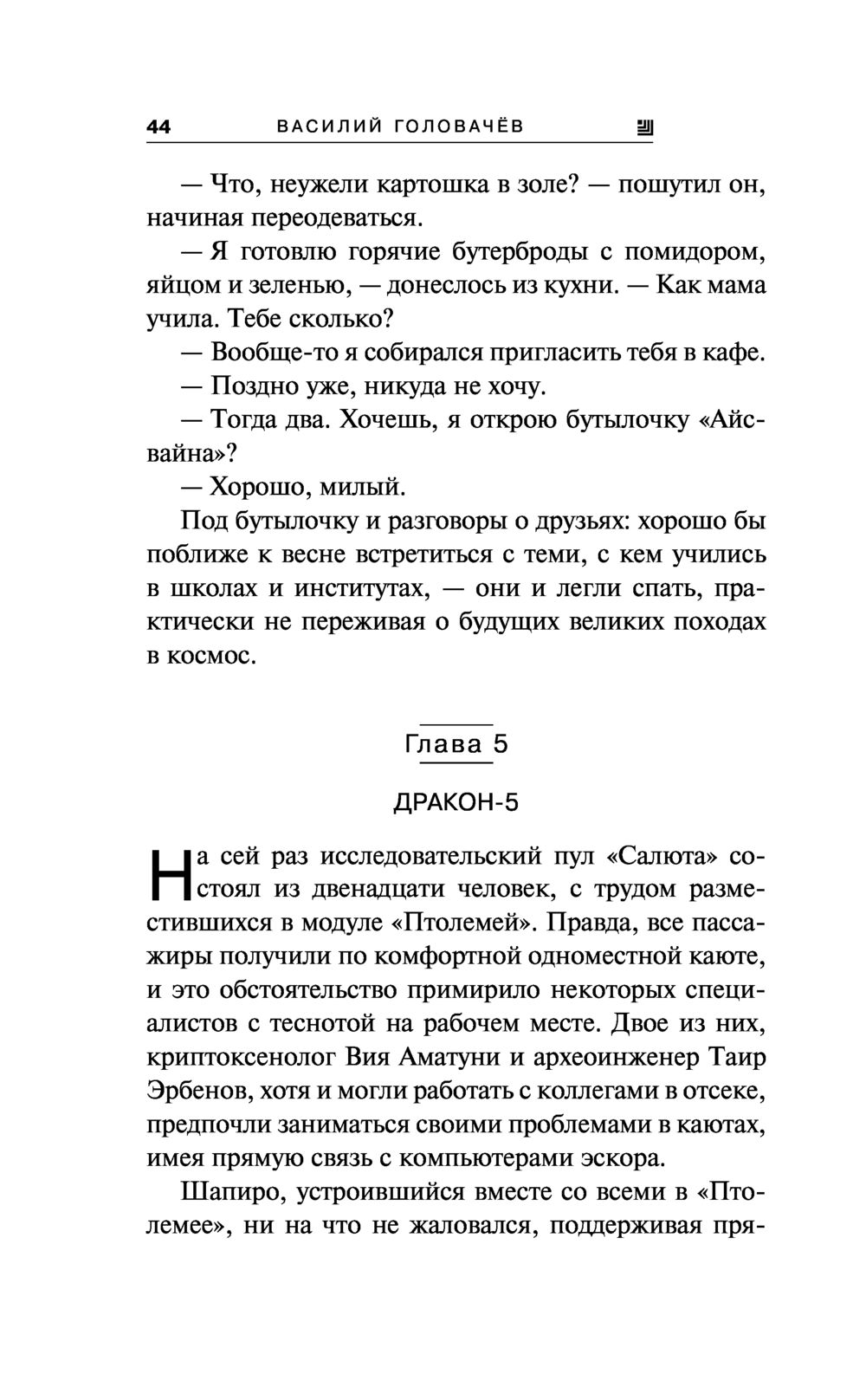 44 ВАСИЛИЙ ГОЛОВАЧЁВ

— Что, неужели картошка в золе? — пошутил он, начиная переодеваться.

— Я готовлю горячие бутерброды с помидором, яйцом и зеленью, — донеслось из кухни. — Как мама учила. Тебе сколько?

— Вообще-то я собирался пригласить тебя в кафе.

— Поздно уже, никуда не хочу.

— Тогда два. Хочешь, я открою бутылочку «Айсвайна»?

— Хорошо, милый.

Под бутылочку и разговоры о друзьях: хорошо бы поближе к весне встретиться с теми, с кем учились в школах и институтах, — они и легли спать, практически не переживая о будущих великих походах в космос.

Глава 5

ДРАКОН-5

На сей раз исследовательский пул «Салюта» состоял из двенадцати человек, с трудом разместившихся в модуле «Птолемей». Правда, все пассажиры получили по комфортной одноместной каюте, и это обстоятельство примирило некоторых специалистов с теснотой на рабочем месте. Двое из них, криптоксенолог Вия Аматуни и археоинженер Таир Эрбенов, хотя и могли работать с коллегами в отсеке, предпочли заниматься своими проблемами в каютах, имея прямую связь с компьютерами эскора.

Шапиро, устроившийся вместе со всеми в «Птолемее», ни на что не жаловался, поддерживая пря-